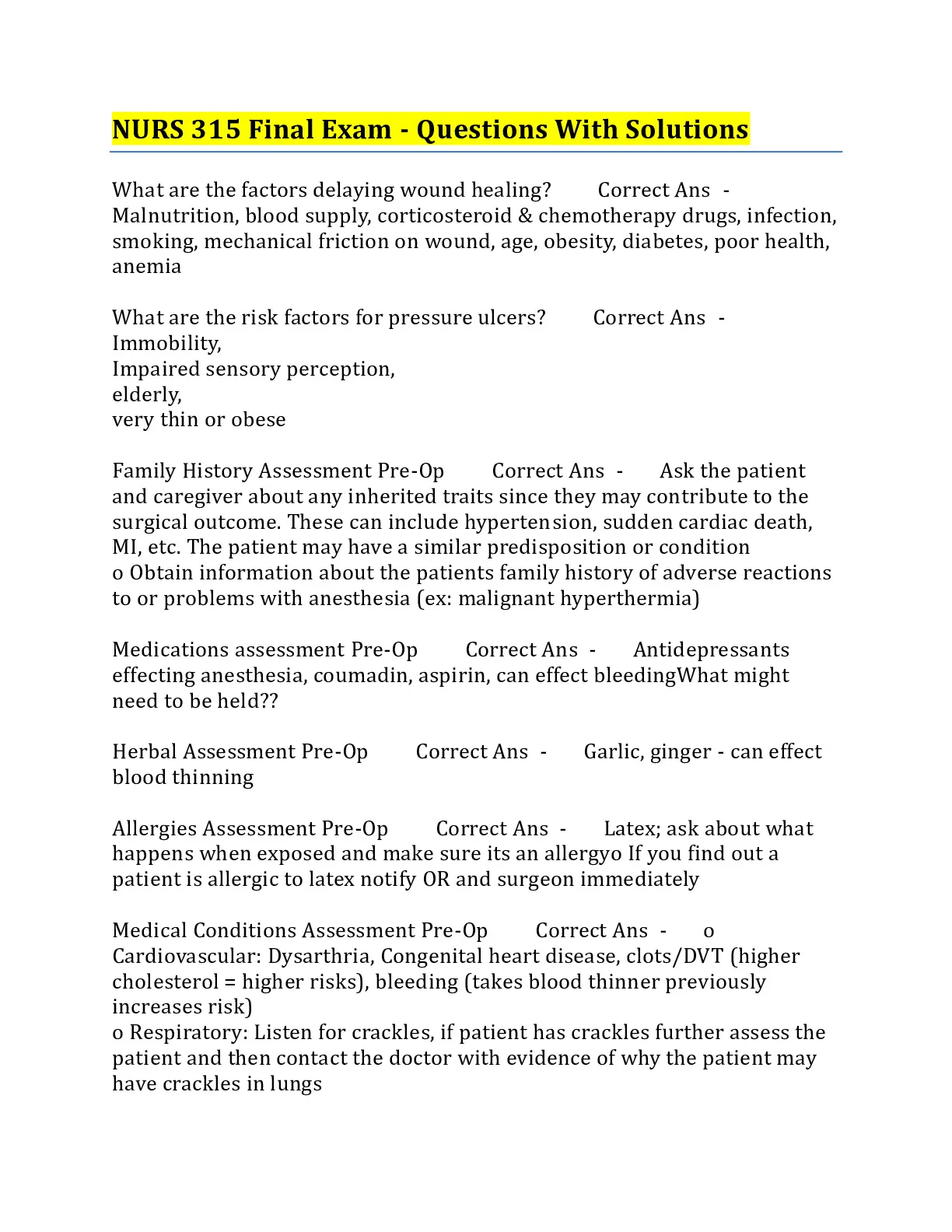 NURS 315 Final Exam - Questions With Solutions

What are the factors delaying wound healing? Correct Ans - Malnutrition, blood supply, corticosteroid & chemotherapy drugs, infection, smoking, mechanical friction on wound, age, obesity, diabetes, poor health, anemia

What are the risk factors for pressure ulcers? Correct Ans - Immobility,
Impaired sensory perception,
elderly,
very thin or obese

Family History Assessment Pre-Op Correct Ans - Ask the patient and caregiver about any inherited traits since they may contribute to the surgical outcome. These can include hypertension, sudden cardiac death, MI, etc. The patient may have a similar predisposition or condition
o Obtain information about the patients family history of adverse reactions to or problems with anesthesia (ex: malignant hyperthermia)

Medications assessment Pre-Op Correct Ans - Antidepressants effecting anesthesia, coumadin, aspirin, can effect bleedingWhat might need to be held??

Herbal Assessment Pre-Op Correct Ans - Garlic, ginger - can effect blood thinning

Allergies Assessment Pre-Op Correct Ans - Latex; ask about what happens when exposed and make sure its an allergyo If you find out a patient is allergic to latex notify OR and surgeon immediately

Medical Conditions Assessment Pre-Op Correct Ans - o Cardiovascular: Dysarthria, Congenital heart disease, clots/DVT (higher cholesterol = higher risks), bleeding (takes blood thinner previously increases risk)
o Respiratory: Listen for crackles, if patient has crackles further assess the patient and then contact the doctor with evidence of why the patient may have crackles in lungs